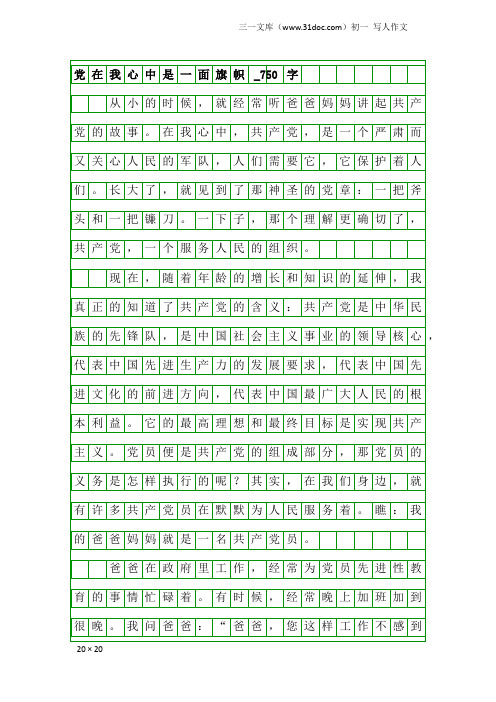 三一文库（www.31doc.com）初一 写人作文

党在我心中是一面旗帜_750字

从小的时候，就经常听爸爸妈妈讲起共产党的故事。在我心中，共产党，是一个严肃而又关心人民的军队，人们需要它，它保护着人们。长大了，就见到了那神圣的党章：一把斧头和一把镰刀。一下子，那个理解更确切了，共产党，一个服务人民的组织。

现在，随着年龄的增长和知识的延伸，我真正的知道了共产党的含义：共产党是中华民族的先锋队，是中国社会主义事业的领导核心，代表中国先进生产力的发展要求，代表中国先进文化的前进方向，代表中国最广大人民的根本利益。它的最高理想和最终目标是实现共产主义。党员便是共产党的组成部分，那党员的义务是怎样执行的呢？其实，在我们身边，就有许多共产党员在默默为人民服务着。瞧：我的爸爸妈妈就是一名共产党员。

爸爸在政府里工作，经常为党员先进性教育的事情忙碌着。有时候，经常晚上加班加到很晚。我问爸爸：“爸爸，您这样工作不感到

20×20